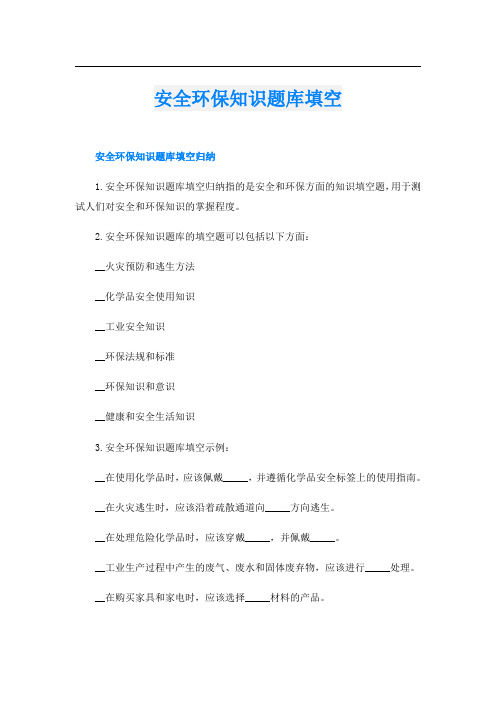 安全环保知识题库填空

安全环保知识题库填空归纳

1. 安全环保知识题库填空归纳指的是安全和环保方面的知识填空题，用于测试人们对安全和环保知识的掌握程度。

2. 安全环保知识题库的填空题可以包括以下方面：

__火灾预防和逃生方法

__化学品安全使用知识

__工业安全知识

__环保法规和标准

__环保知识和意识

__健康和安全生活知识

3. 安全环保知识题库填空示例：

__在使用化学品时，应该佩戴_____，并遵循化学品安全标签上的使用指南。

__在火灾逃生时，应该沿着疏散通道向_____方向逃生。

__在处理危险化学品时，应该穿戴_____，并佩戴_____。

__工业生产过程中产生的废气、废水和固体废弃物，应该进行_____处理。

__在购买家具和家电时，应该选择_____材料的产品。